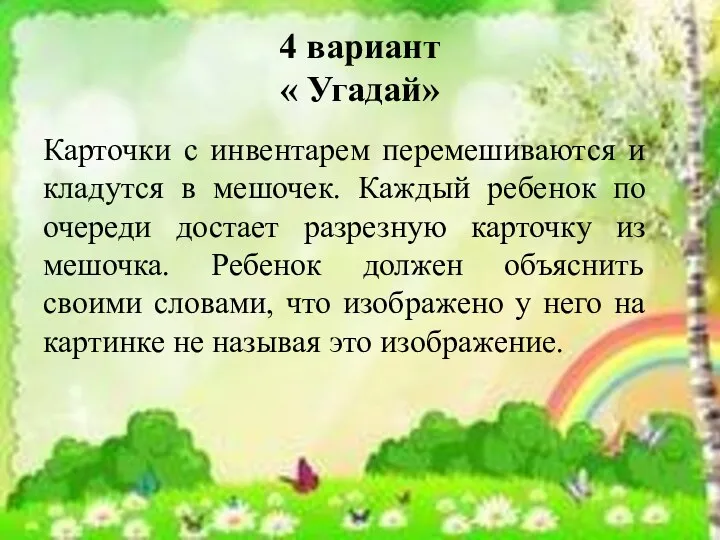 4 вариант
« Угадай»

Карточки с инвентарем перемешиваются и кладутся в мешочек. Каждый ребенок по очереди достает разрезную карточку из мешочка. Ребенок должен объяснить своими словами, что изображено у него на картинке не называя это изображение.